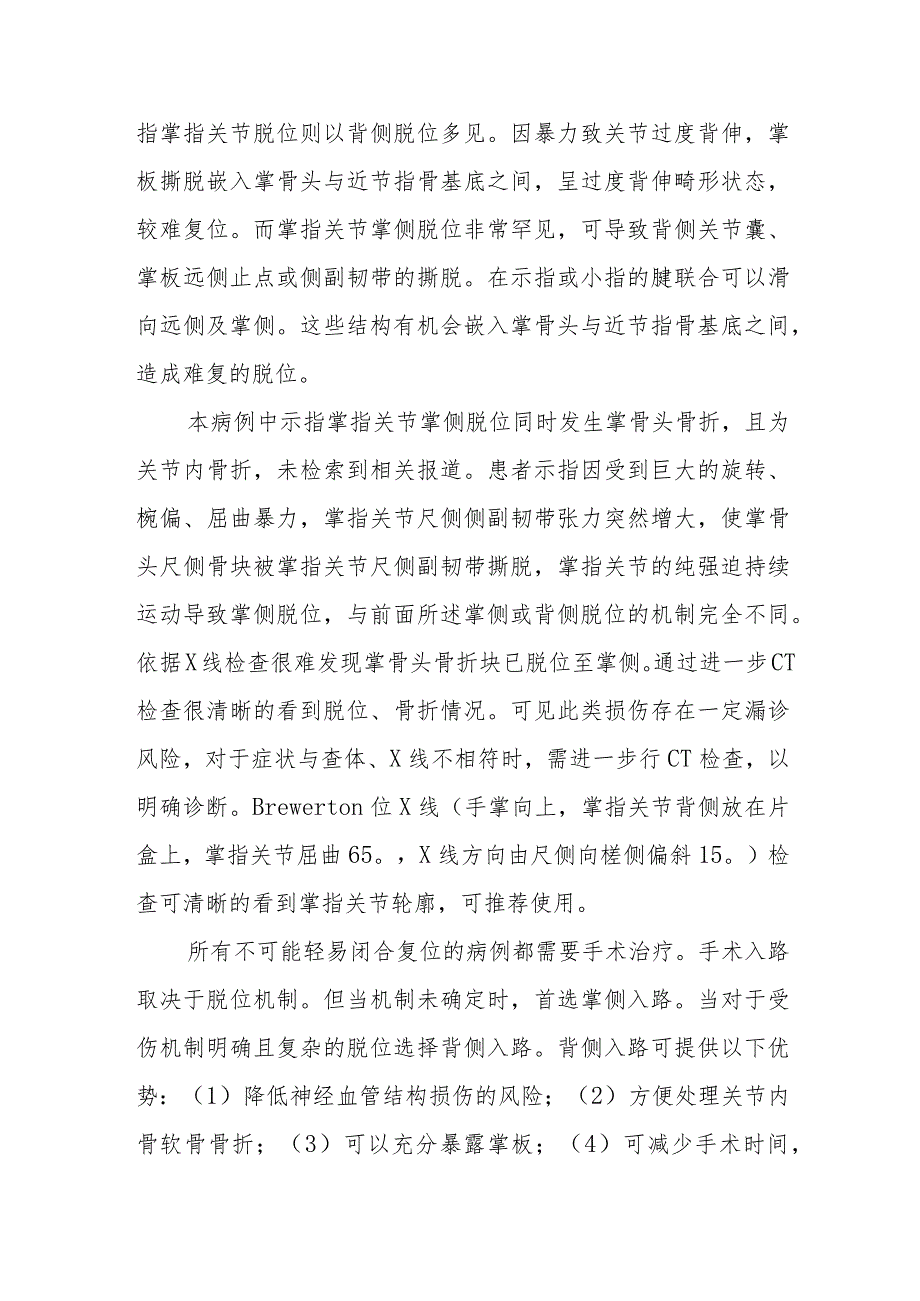 指掌指关节脱位则以背侧脱位多见。因暴力致关节过度背伸，掌板撕脱嵌入掌骨头与近节指骨基底之间，呈过度背伸畸形状态，较难复位。而掌指关节掌侧脱位非常罕见，可导致背侧关节囊、掌板远侧止点或侧副韧带的撕脱。在示指或小指的腱联合可以滑向远侧及掌侧。这些结构有机会嵌入掌骨头与近节指骨基底之间，造成难复的脱位。

本病例中示指掌指关节掌侧脱位同时发生掌骨头骨折，且为关节内骨折，未检索到相关报道。患者示指因受到巨大的旋转、桡偏、屈曲暴力，掌指关节尺侧侧副韧带张力突然增大，使掌骨头尺侧骨块被掌指关节尺侧副韧带撕脱，掌指关节的纯强迫持续运动导致掌侧脱位，与前面所述掌侧或背侧脱位的机制完全不同。依据X线检查很难发现掌骨头骨折块已脱位至掌侧。通过进一步CT检查很清晰的看到脱位、骨折情况。可见此类损伤存在一定漏诊风险，对于症状与查体、X线不相符时，需进一步行CT检查，以明确诊断。Brewerton位X线（手掌向上，掌指关节背侧放在片盒上，掌指关节屈曲65。，X线方向由尺侧向槎侧偏斜15。）检查可清晰的看到掌指关节轮廓，可推荐使用。

所有不可能轻易闭合复位的病例都需要手术治疗。手术入路取决于脱位机制。但当机制未确定时，首选掌侧入路。当对于受伤机制明确且复杂的脱位选择背侧入路。背侧入路可提供以下优势：（1）降低神经血管结构损伤的风险；（2）方便处理关节内骨软骨骨折；（3）可以充分暴露掌板；（4）可减少手术时间，